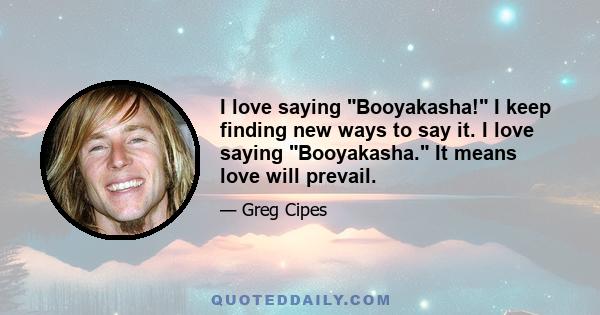 I love saying "Booyakasha!" I keep finding new ways to say it. I love saying "Booyakasha." It means love will prevail.

— Greg Cipes

QUOTEDDAILY.COM